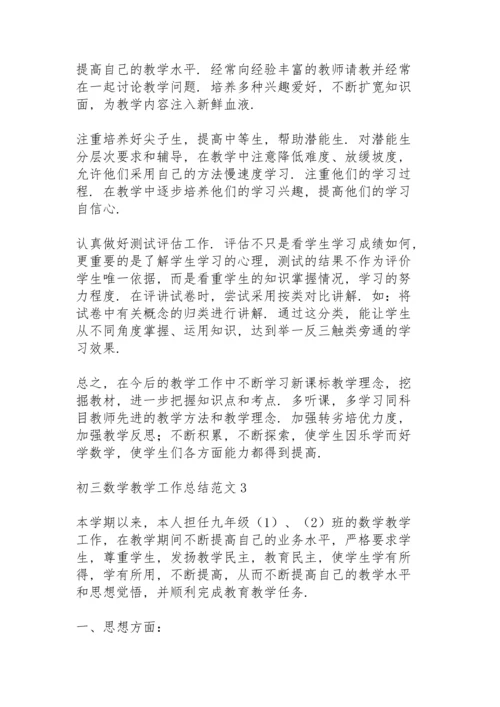 提高自己的教学水平．经常向经验丰富的教师请教并经常在一起讨论教学问题．培养多种兴趣爱好，不断扩宽知识面，为教学内容注入新鲜血液．

注重培养好尖子生，提高中等生，帮助潜能生．对潜能生分层次要求和辅导，在教学中注意降低难度、放缓坡度，允许他们采用自己的方法慢速度学习．注重他们的学习过程．在教学中逐步培养他们的学习兴趣，提高他们的学习自信心．

认真做好测试评估工作．评估不只是看学生学习成绩如何，更重要的是了解学生学习的心理，测试的结果不作为评价学生唯一依据，而是看重学生的知识掌握情况，学习的努力程度．在评讲试卷时，尝试采用按类对比讲解．如：将试卷中有关概念的归类进行讲解．通过这分类，能让学生从不同角度掌握、运用知识，达到举一反三触类旁通的学习效果．

总之，在今后的教学工作中不断学习新课标教学理念，挖掘教材，进一步把握知识点和考点．多听课，多学习同科目教师先进的教学方法和教学理念．加强转劣培优力度，加强教学反思；不断积累，不断探索，使学生因乐学而好学数学，使学生们各方面能力都得到提高．

初三数学教学工作总结范文 3

本学期以来，本人担任九年级（1）、（2）班的数学教学工作，在教学期间不断提高自己的业务水平，严格要求学生，尊重学生，发扬教学民主，教育民主，使学生学有所得，学有所用，不断提高，从而不断提高自己的教学水平和思想觉悟，并顺利完成教育教学任务．

一、思想方面：